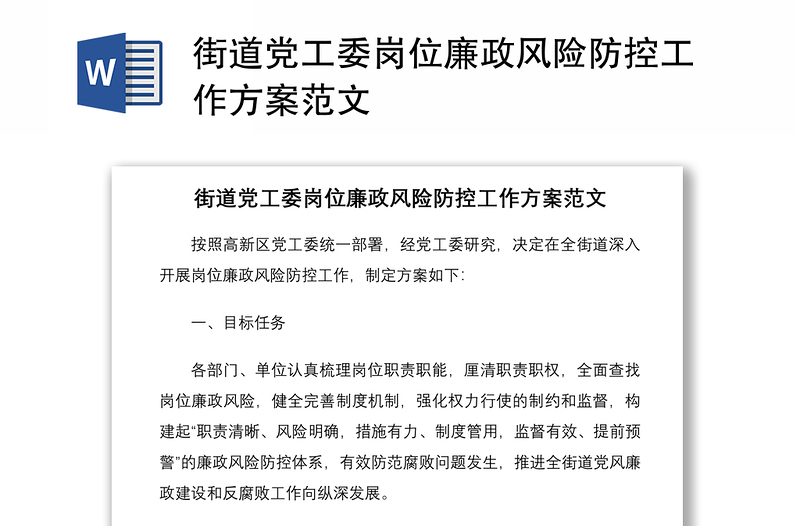 W

街道党工委岗位廉政风险防控工作方案范文

街道党工委岗位廉政风险防控工作方案范文

按照高新区党工委统一部署，经党工委研究，决定在全街道深入开展岗位廉政风险防控工作，制定方案如下：

一、目标任务

各部门、单位认真梳理岗位职责职能，厘清职责职权，全面查找岗位廉政风险，健全完善制度机制，强化权力行使的制约和监督，构建起“职责清晰、风险明确，措施有力、制度管用，监督有效、提前预警”的廉政风险防控体系，有效防范腐败问题发生，推进全街道党风廉政建设和反腐败工作向纵深发展。